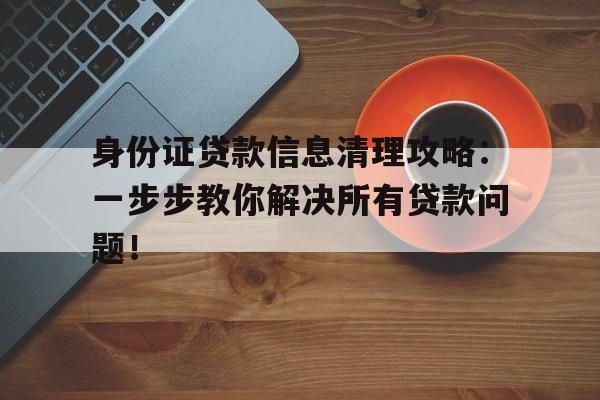 身份证贷款信息清理攻略：一步步教你解决所有贷款问题！